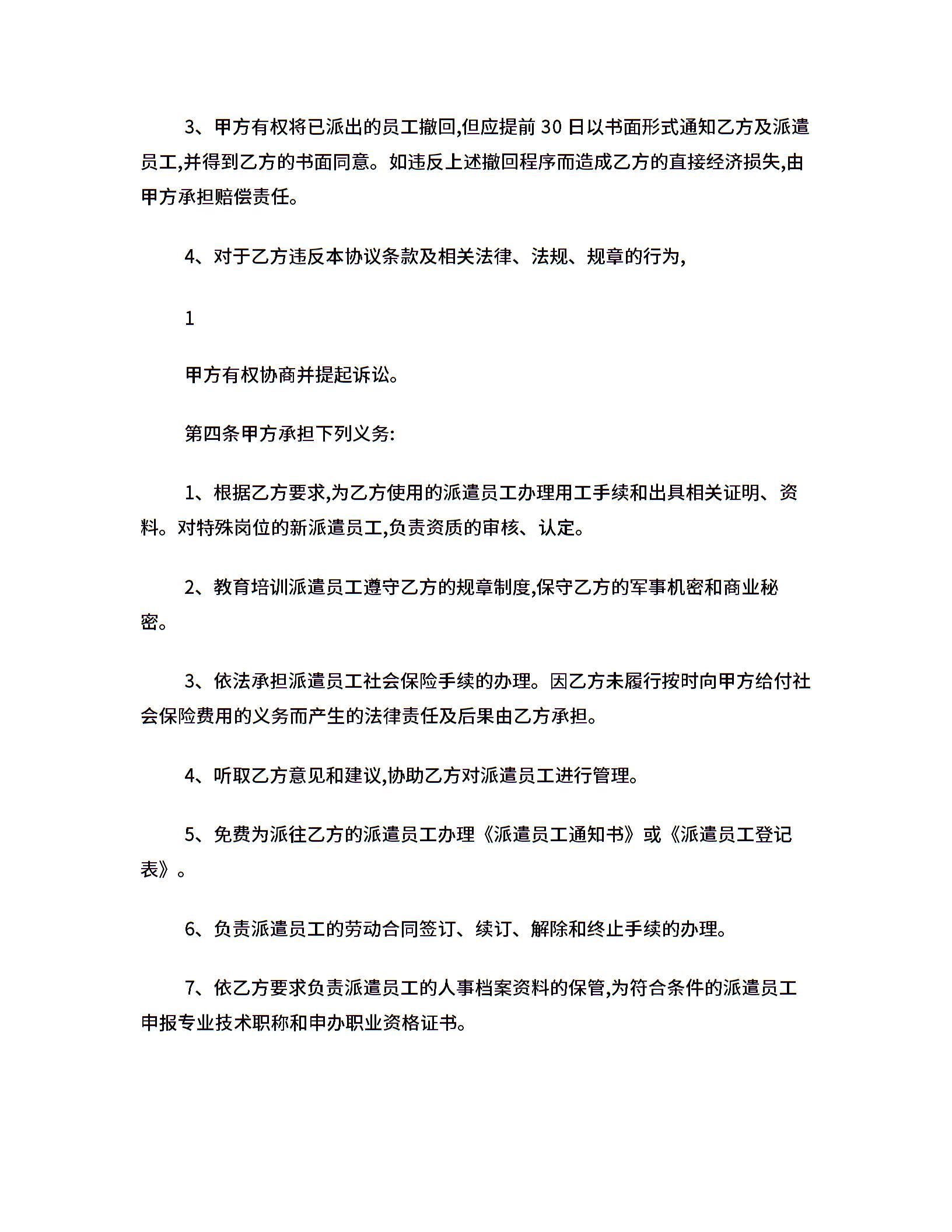 3、甲方有权将已派出的员工撤回,但应提前 30 日以书面形式通知乙方及派遣员工,并得到乙方的书面同意。如违反上述撤回程序而造成乙方的直接经济损失,由甲方承担赔偿责任。

4、对于乙方违反本协议条款及相关法律、法规、规章的行为,

1

甲方有权协商并提起诉讼。

第四条甲方承担下列义务:

1、根据乙方要求,为乙方使用的派遣员工办理用工手续和出具相关证明、资料。对特殊岗位的新派遣员工,负责资质的审核、认定。

2、教育培训派遣员工遵守乙方的规章制度,保守乙方的军事机密和商业秘密。

3、依法承担派遣员工社会保险手续的办理。因乙方未履行按时向甲方给付社会保险费用的义务而产生的法律责任及后果由乙方承担。

4、听取乙方意见和建议,协助乙方对派遣员工进行管理。

5、免费为派往乙方的派遣员工办理《派遣员工通知书》或《派遣员工登记表》。

6、负责派遣员工的劳动合同签订、续订、解除和终止手续的办理。

7、依乙方要求负责派遣员工的人事档案资料的保管,为符合条件的派遣员工申报专业技术职称和申办职业资格证书。